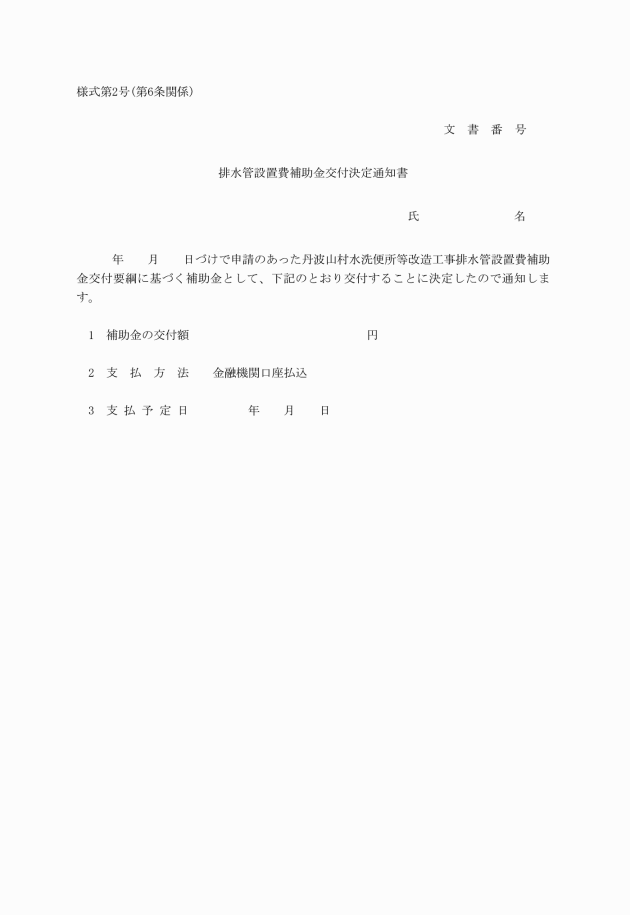 様式第2号(第6条関係)

文 書 番 号

排水管設置費補助金交付決定通知書

氏 名

年 月 日づけで申請のあった丹波山村水洗便所等改造工事排水管設置費補助金交付要綱に基づく補助金として、下記のとおり交付することに決定したので通知します。

1 補助金の交付額 円

2 支 払 方 法 金融機関口座払込

3 支 払 予 定 日 年 月 日